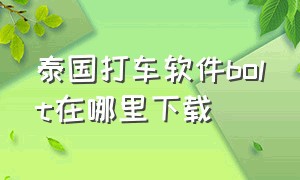 泰国打车软件bolt在哪里下载